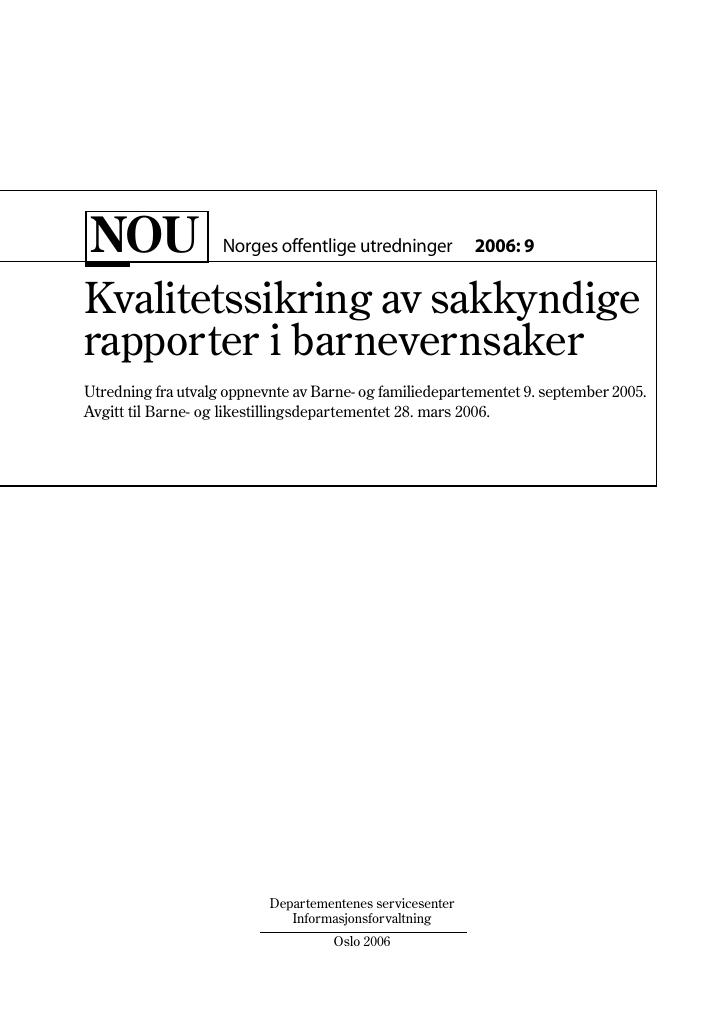 NOU Norges offentlige utredninger 2006: 9

Kvalitetssikring av sakkyndige rapporter i barnevernsaker

Utredning fra utvalg oppnevnte av Barne- og familiedepartementet 9. september 2005. Avgitt til Barne- og likestillingsdepartementet 28. mars 2006.

Departementenes servicesenter
Informasjonsforvaltning

Oslo 2006